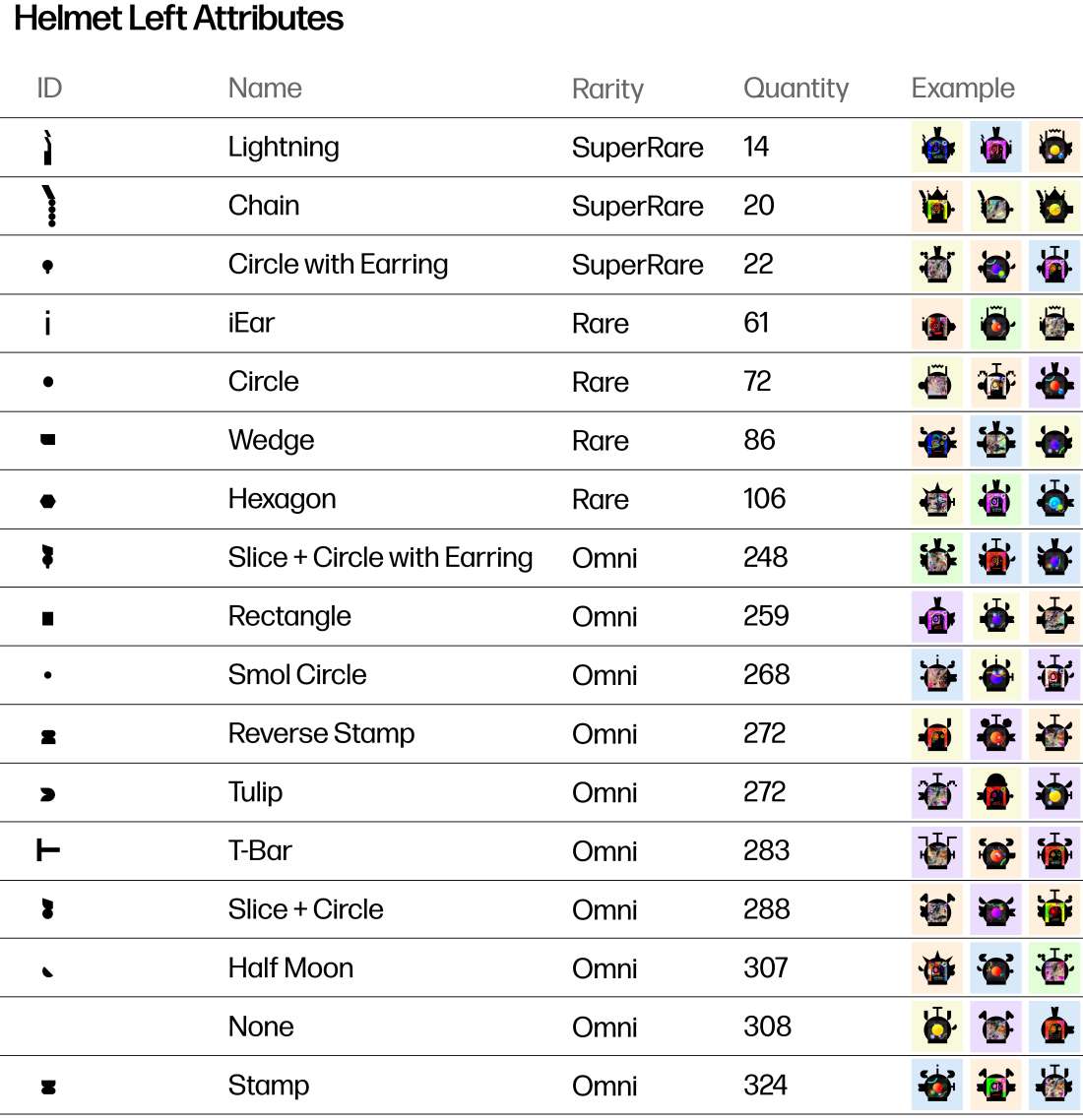 Helmet Left Attributes

| ID | Name | Rarity | Quantity | Example |
|---|---|---|---|---|
| | Lightning | SuperRare | 14 | |
| | Chain | SuperRare | 20 | |
| | Circle with Earring | SuperRare | 22 | |
| | iEar | Rare | 61 | |
| | Circle | Rare | 72 | |
| | Wedge | Rare | 86 | |
| | Hexagon | Rare | 106 | |
| | Slice + Circle with Earring | Omni | 248 | |
| | Rectangle | Omni | 259 | |
| | Smol Circle | Omni | 268 | |
| | Reverse Stamp | Omni | 272 | |
| | Tulip | Omni | 272 | |
| | T-Bar | Omni | 283 | |
| | Slice + Circle | Omni | 288 | |
| | Half Moon | Omni | 307 | |
| | None | Omni | 308 | |
| | Stamp | Omni | 324 | |